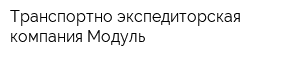 Транспортно экспедиторская компания Модуль